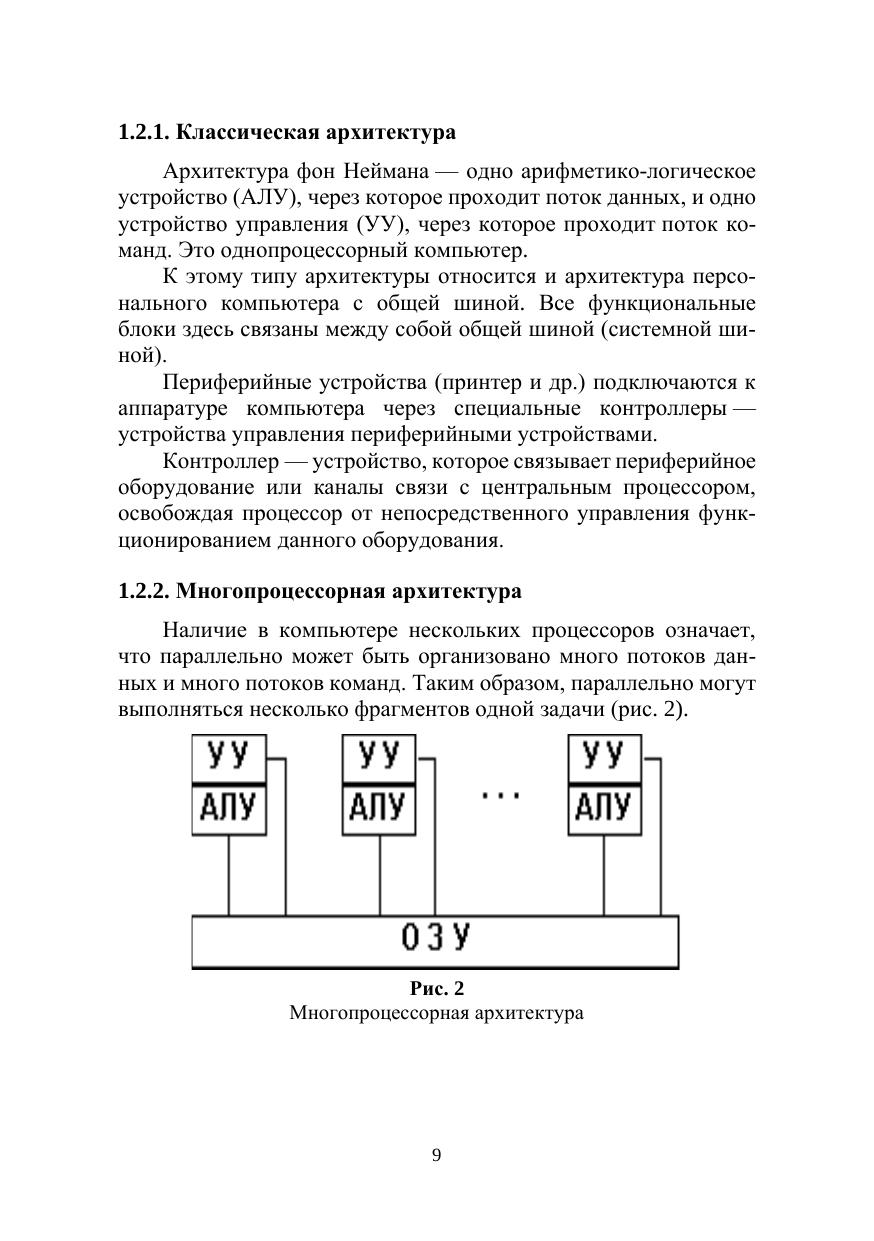 **1.2.1. Классическая архитектура**

Архитектура фон Неймана — одно арифметико-логическое устройство (АЛУ), через которое проходит поток данных, и одно устройство управления (УУ), через которое проходит поток команд. Это однопроцессорный компьютер.

К этому типу архитектуры относится и архитектура персонального компьютера с общей шиной. Все функциональные блоки здесь связаны между собой общей шиной (системной шиной).

Периферийные устройства (принтер и др.) подключаются к аппаратуре компьютера через специальные контроллеры — устройства управления периферийными устройствами.

Контроллер — устройство, которое связывает периферийное оборудование или каналы связи с центральным процессором, освобождая процессор от непосредственного управления функционированием данного оборудования.

**1.2.2. Многопроцессорная архитектура**

Наличие в компьютере нескольких процессоров означает, что параллельно может быть организовано много потоков данных и много потоков команд. Таким образом, параллельно могут выполняться несколько фрагментов одной задачи (рис. 2).

УУ
АЛУ
УУ
АЛУ
...
УУ
АЛУ
ОЗУ

**Рис. 2**
Многопроцессорная архитектура

9